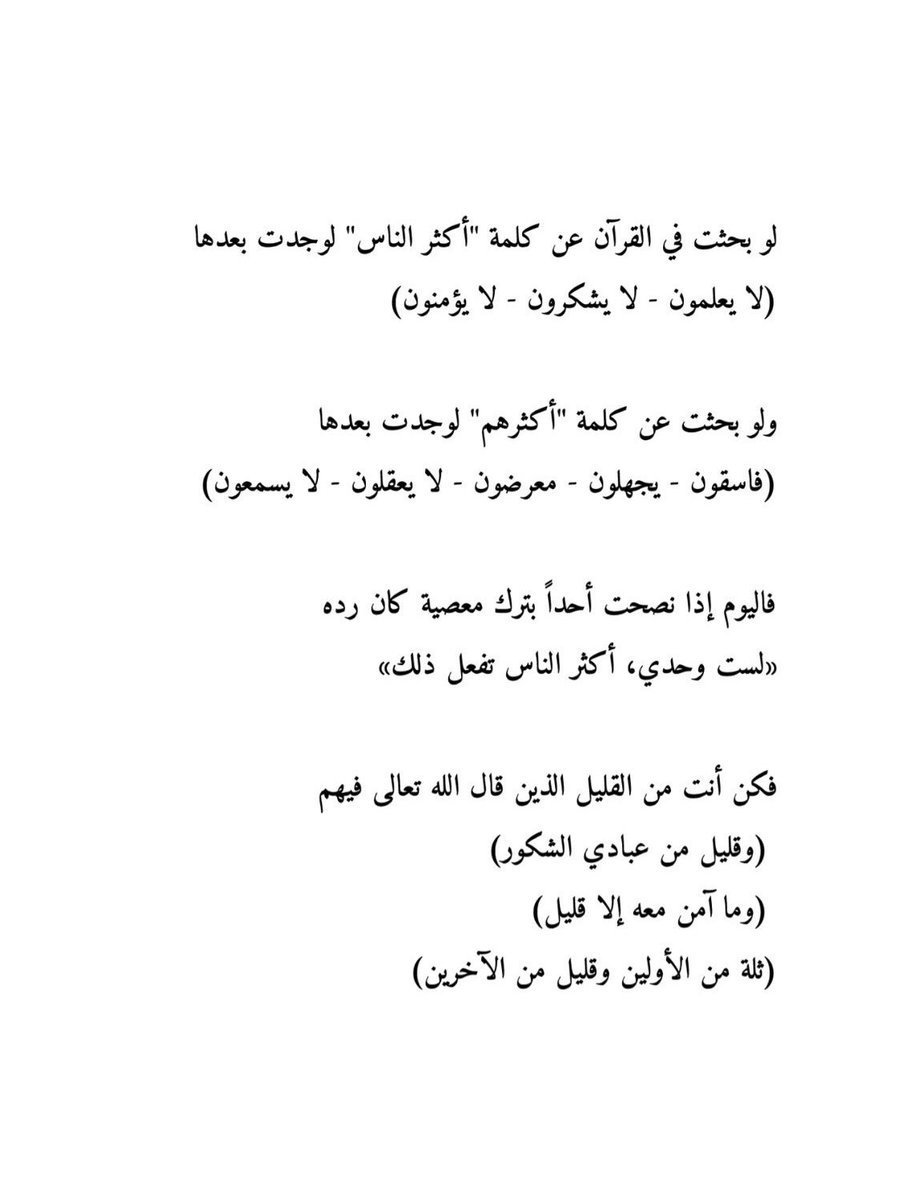 لو بحثت في القرآن عن كلمة "أكثر الناس" لوجدت بعدها
(لا يعلمون - لا يشكرون - لا يؤمنون)

ولو بحثت عن كلمة "أكثرهم" لوجدت بعدها
(فاسقون - يجهلون - معرضون - لا يعقلون - لا يسمعون)

فاليوم إذا نصحت أحداً بترك معصية كان رده
«لست وحدي، أكثر الناس تفعل ذلك»

فكن أنت من القليل الذين قال الله تعالى فيهم
(وقليل من عبادي الشكور)
(وما آمن معه إلا قليل)
(ثلة من الأولين وقليل من الآخرين)